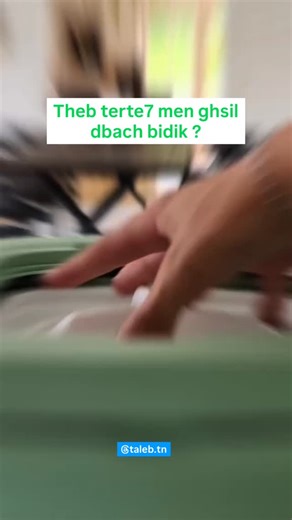 Theb terte7 men ghsil dbach bidik ?

@taleb.tn